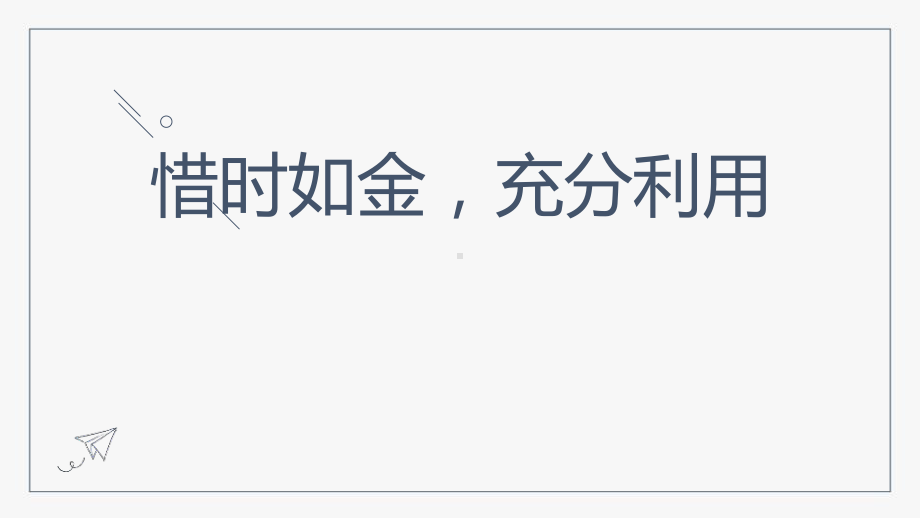 惜时如金，充分利用